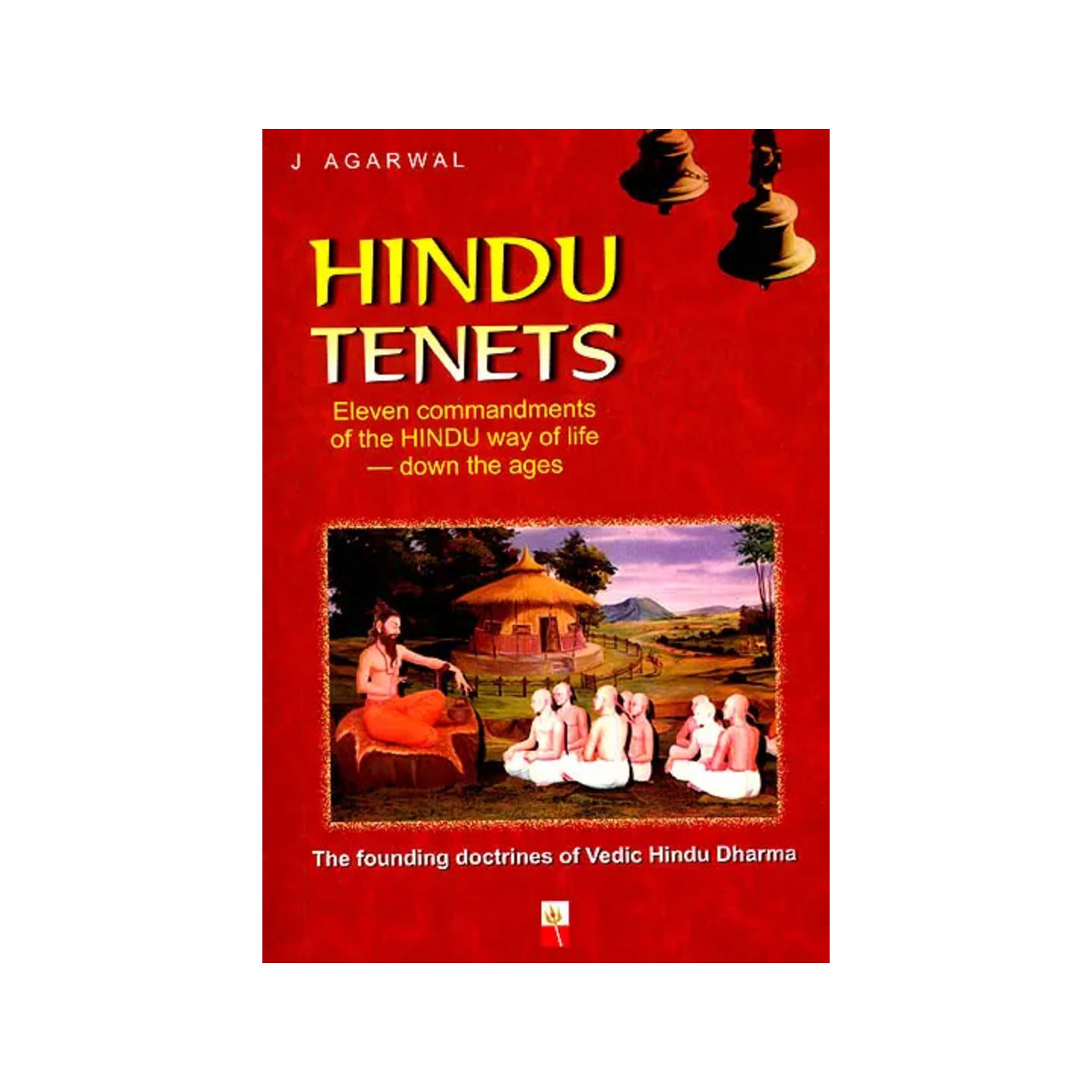 J AGARWAL

HINDU TENETS

Eleven commandments of the HINDU way of life — down the ages

The founding doctrines of Vedic Hindu Dharma